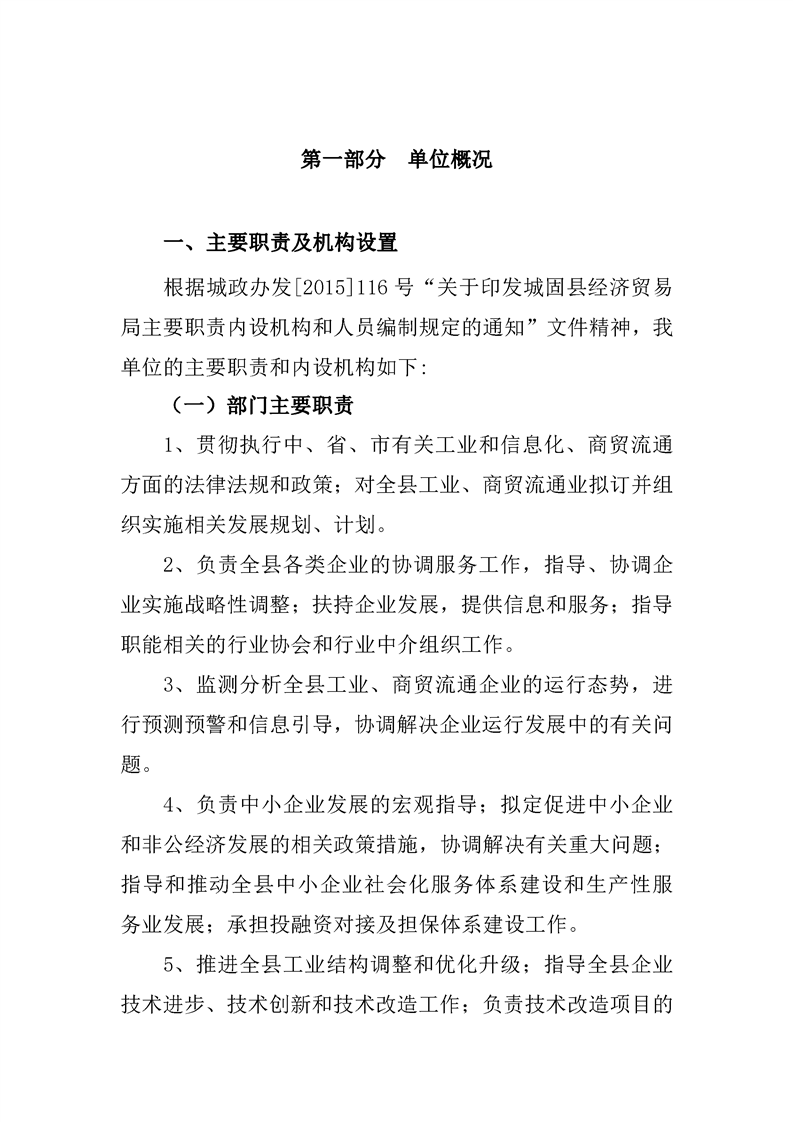 第一部分　单位概况

一、主要职责及机构设置

根据城政办发[2015]116号“关于印发城固县经济贸易局主要职责内设机构和人员编制规定的通知”文件精神，我单位的主要职责和内设机构如下:

（一）部门主要职责

1、贯彻执行中、省、市有关工业和信息化、商贸流通方面的法律法规和政策；对全县工业、商贸流通业拟订并组织实施相关发展规划、计划。

2、负责全县各类企业的协调服务工作，指导、协调企业实施战略性调整；扶持企业发展，提供信息和服务；指导职能相关的行业协会和行业中介组织工作。

3、监测分析全县工业、商贸流通企业的运行态势，进行预测预警和信息引导，协调解决企业运行发展中的有关问题。

4、负责中小企业发展的宏观指导；拟定促进中小企业和非公经济发展的相关政策措施，协调解决有关重大问题；指导和推动全县中小企业社会化服务体系建设和生产性服务业发展；承担投融资对接及担保体系建设工作。

5、推进全县工业结构调整和优化升级；指导全县企业技术进步、技术创新和技术改造工作；负责技术改造项目的